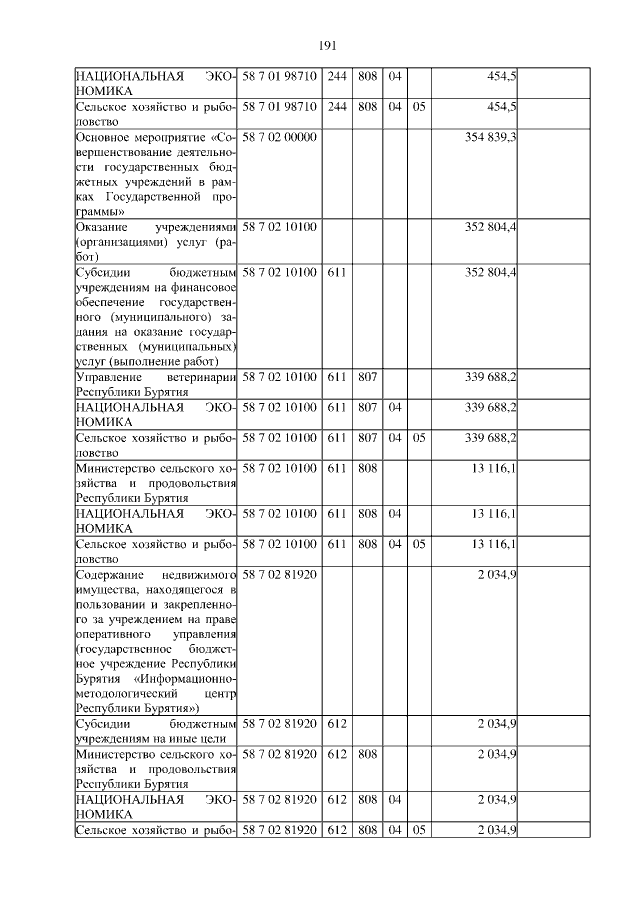 191

| | | | | | | | |
|---|---|---|---|---|---|---|---|
| НАЦИОНАЛЬНАЯ ЭКОНОМИКА | 58 7 01 98710 | 244 | 808 | 04 | | 454,5 | |
| Сельское хозяйство и рыболовство | 58 7 01 98710 | 244 | 808 | 04 | 05 | 454,5 | |
| Основное мероприятие «Совершенствование деятельности государственных бюджетных учреждений в рамках Государственной программы» | 58 7 02 00000 | | | | | 354 839,3 | |
| Оказание учреждениями (организациями) услуг (работ) | 58 7 02 10100 | | | | | 352 804,4 | |
| Субсидии бюджетным учреждениям на финансовое обеспечение государственного (муниципального) задания на оказание государственных (муниципальных) услуг (выполнение работ) | 58 7 02 10100 | 611 | | | | 352 804,4 | |
| Управление ветеринарии Республики Бурятия | 58 7 02 10100 | 611 | 807 | | | 339 688,2 | |
| НАЦИОНАЛЬНАЯ ЭКОНОМИКА | 58 7 02 10100 | 611 | 807 | 04 | | 339 688,2 | |
| Сельское хозяйство и рыболовство | 58 7 02 10100 | 611 | 807 | 04 | 05 | 339 688,2 | |
| Министерство сельского хозяйства и продовольствия Республики Бурятия | 58 7 02 10100 | 611 | 808 | | | 13 116,1 | |
| НАЦИОНАЛЬНАЯ ЭКОНОМИКА | 58 7 02 10100 | 611 | 808 | 04 | | 13 116,1 | |
| Сельское хозяйство и рыболовство | 58 7 02 10100 | 611 | 808 | 04 | 05 | 13 116,1 | |
| Содержание недвижимого имущества, находящегося в пользовании и закрепленного за учреждением на праве оперативного управления (государственное бюджетное учреждение Республики Бурятия «Информационно-методологический центр Республики Бурятия») | 58 7 02 81920 | | | | | 2 034,9 | |
| Субсидии бюджетным учреждениям на иные цели | 58 7 02 81920 | 612 | | | | 2 034,9 | |
| Министерство сельского хозяйства и продовольствия Республики Бурятия | 58 7 02 81920 | 612 | 808 | | | 2 034,9 | |
| НАЦИОНАЛЬНАЯ ЭКОНОМИКА | 58 7 02 81920 | 612 | 808 | 04 | | 2 034,9 | |
| Сельское хозяйство и рыбо- | 58 7 02 81920 | 612 | 808 | 04 | 05 | 2 034,9 | |